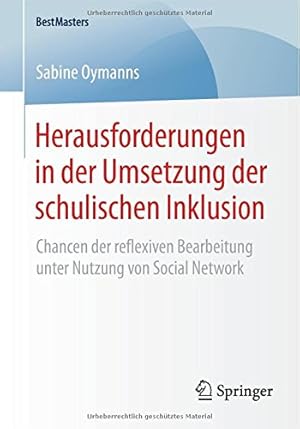 Urheberrechtlich geschütztes Material

BestMasters

Sabine Oymanns

Herausforderungen in der Umsetzung der schulischen Inklusion

Chancen der reflexiven Bearbeitung unter Nutzung von Social Network

Springer

Urheberrechtlich geschütztes Material